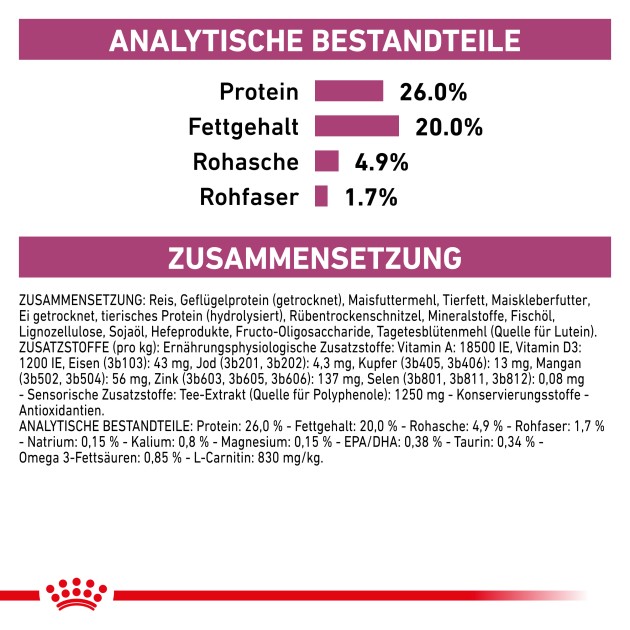 ANALYTISCHE BESTANDTEILE

Protein 26.0%
Fettgehalt 20.0%
Rohasche 4.9%
Rohfaser 1.7%

ZUSAMMENSETZUNG

ZUSAMMENSETZUNG: Reis, Geflügelprotein (getrocknet), Maisfuttermehl, Tierfett, Maiskleberfutter, Ei getrocknet, tierisches Protein (hydrolysiert), Rübentrockenschnitzel, Mineralstoffe, Fischöl, Lignozellulose, Sojaöl, Hefeprodukte, Fructo-Oligosaccharide, Tagetesblütenmehl (Quelle für Lutein).
ZUSATZSTOFFE (pro kg): Ernährungsphysiologische Zusatzstoffe: Vitamin A: 18500 IE, Vitamin D3: 1200 IE, Eisen (3b103): 43 mg, Jod (3b201, 3b202): 4,3 mg, Kupfer (3b405, 3b406): 13 mg, Mangan (3b502, 3b504): 56 mg, Zink (3b603, 3b605, 3b606): 137 mg, Selen (3b801, 3b811, 3b812): 0,08 mg - Sensorische Zusatzstoffe: Tee-Extrakt (Quelle für Polyphenole): 1250 mg - Konservierungsstoffe - Antioxidantien.
ANALYTISCHE BESTANDTEILE: Protein: 26,0 % - Fettgehalt: 20,0 % - Rohasche: 4,9 % - Rohfaser: 1,7 % - Natrium: 0,15 % - Kalium: 0,8 % - Magnesium: 0,15 % - EPA/DHA: 0,38 % - Taurin: 0,34 % - Omega 3-Fettsäuren: 0,85 % - L-Carnitin: 830 mg/kg.